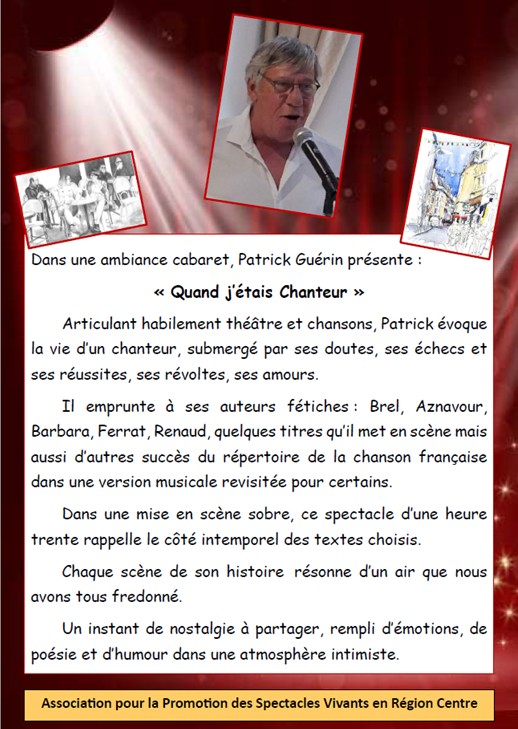 Dans une ambiance cabaret, Patrick Guérin présente :

« Quand j'étais Chanteur »

Articulant habilement théâtre et chansons, Patrick évoque la vie d'un chanteur, submergé par ses doutes, ses échecs et ses réussites, ses révoltes, ses amours.

Il emprunte à ses auteurs fétiches : Brel, Aznavour, Barbara, Ferrat, Renaud, quelques titres qu'il met en scène mais aussi d'autres succès du répertoire de la chanson française dans une version musicale revisitée pour certains.

Dans une mise en scène sobre, ce spectacle d'une heure trente rappelle le côté intemporel des textes choisis.

Chaque scène de son histoire résonne d'un air que nous avons tous fredonné.

Un instant de nostalgie à partager, rempli d'émotions, de poésie et d'humour dans une atmosphère intimiste.

Association pour la Promotion des Spectacles Vivants en Région Centre